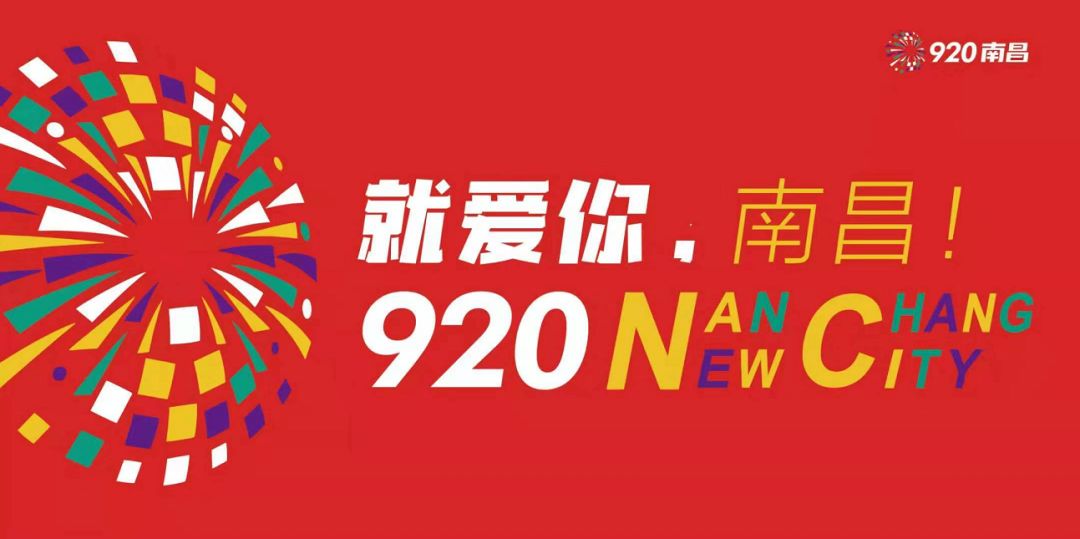 920南昌

就爱你，南昌！

920 NAN CHANG
NEW CITY